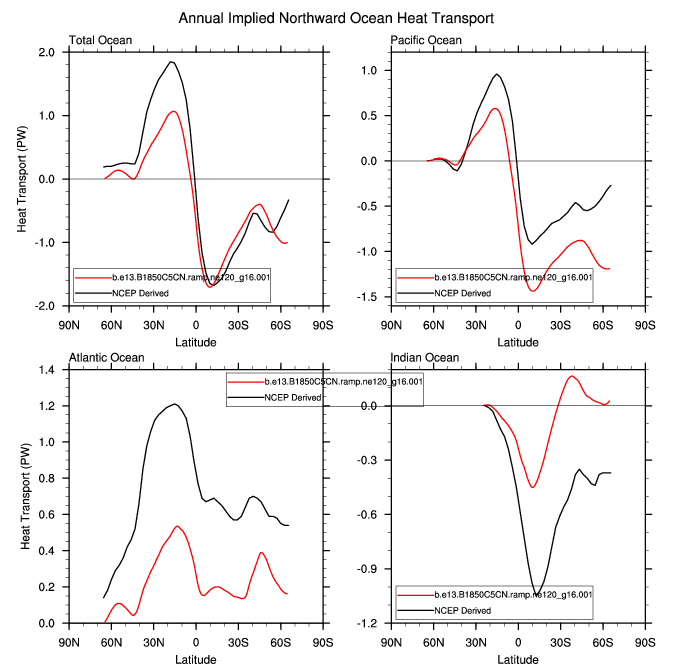 Annual Implied Northward Ocean Heat Transport

Total Ocean

2.0
1.0
0.0
-1.0
-2.0

Heat Transport (PW)

b.e13.B1850C5CN.ramp.ne120_g16.001
NCEP Derived

90N 60N 30N 0 30S 60S 90S
Latitude

Pacific Ocean

1.0
0.5
0.0
-0.5
-1.0
-1.5

b.e13.B1850C5CN.ramp.ne120_g16.001
NCEP Derived

90N 60N 30N 0 30S 60S 90S
Latitude

Atlantic Ocean

1.4
1.2
1.0
0.8
0.6
0.4
0.2
0.0

Heat Transport (PW)

b.e13.B1850C5CN.ramp.ne120_g16.001
NCEP Derived

90N 60N 30N 0 30S 60S 90S
Latitude

Indian Ocean

0.0
-0.3
-0.6
-0.9
-1.2

b.e13.B1850C5CN.ramp.ne120_g16.001
NCEP Derived

90N 60N 30N 0 30S 60S 90S
Latitude